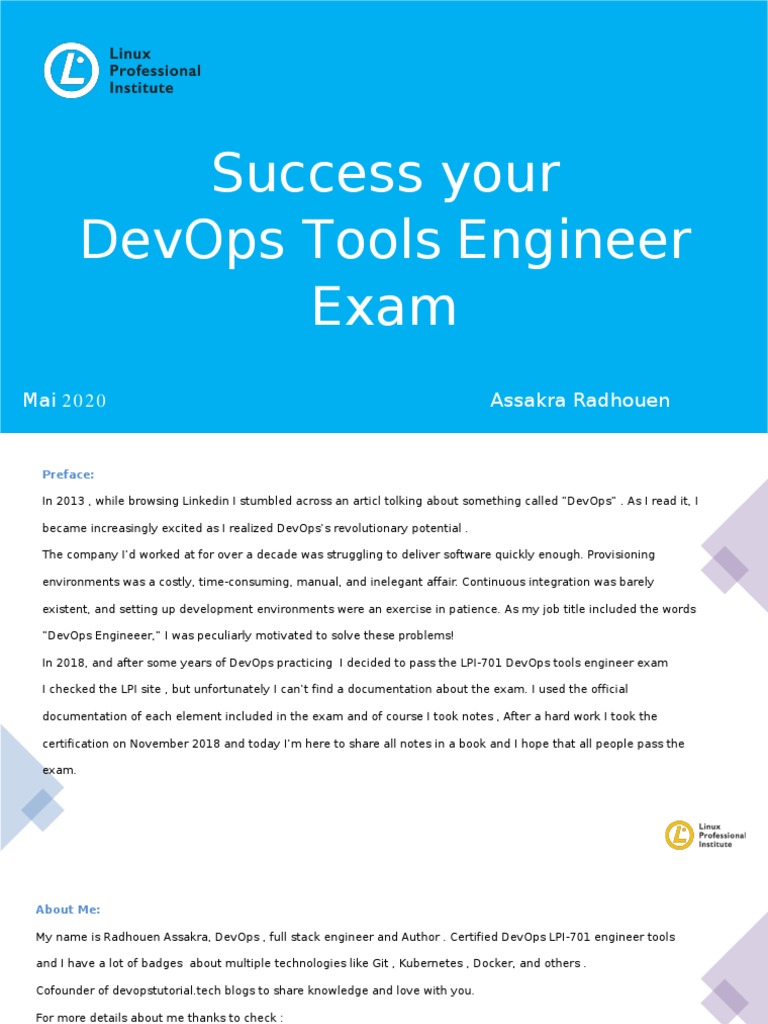 Linux
Professional
Institute

Success your
DevOps Tools Engineer
Exam

Mai 2020

Assakra Radhouen

Preface:

In 2013 , while browsing Linkedin I stumbled across an articl tolking about something called "DevOps" . As I read it, I became increasingly excited as I realized DevOps's revolutionary potential .

The company I'd worked at for over a decade was struggling to deliver software quickly enough. Provisioning environments was a costly, time-consuming, manual, and inelegant affair. Continuous integration was barely existent, and setting up development environments were an exercise in patience. As my job title included the words "DevOps Engineeer," I was peculiarly motivated to solve these problems!

In 2018, and after some years of DevOps practicing I decided to pass the LPI-701 DevOps tools engineer exam I checked the LPI site , but unfortunately I can't find a documentation about the exam. I used the official documentation of each element included in the exam and of course I took notes , After a hard work I took the certification on November 2018 and today I'm here to share all notes in a book and I hope that all people pass the exam.

Linux
Professional
Institute

About Me:

My name is Radhouen Assakra, DevOps , full stack engineer and Author . Certified DevOps LPI-701 engineer tools and I have a lot of badges about multiple technologies like Git , Kubernetes , Docker, and others .

Cofounder of devopstutorial.tech blogs to share knowledge and love with you.

For more details about me thanks to check :